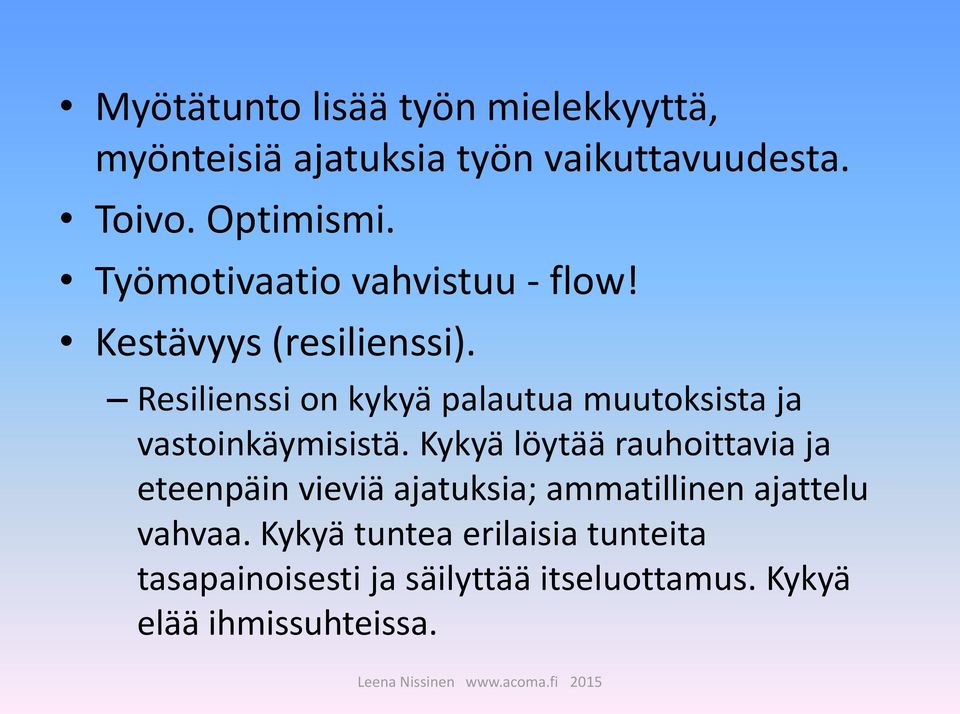 • Myötätunto lisää työn mielekkyyttä, myönteisiä ajatuksia työn vaikuttavuudesta.
• Toivo. Optimismi.
• Työmotivaatio vahvistuu - flow!
• Kestävyys (resilienssi).
– Resilienssi on kykyä palautua muutoksista ja vastoinkäymisistä. Kykyä löytää rauhoittavia ja eteenpäin vieviä ajatuksia; ammatillinen ajattelu vahvaa. Kykyä tuntea erilaisia tunteita tasapainoisesti ja säilyttää itseluottamus. Kykyä elää ihmissuhteissa.

Leena Nissinen www.acoma.fi 2015